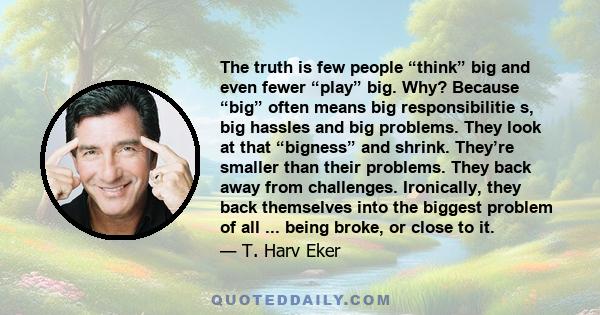 The truth is few people “think” big and even fewer “play” big. Why? Because “big” often means big responsibilitie s, big hassles and big problems. They look at that “bigness” and shrink. They’re smaller than their problems. They back away from challenges. Ironically, they back themselves into the biggest problem of all ... being broke, or close to it.
— T. Harv Eker

QUOTEDDAILY.COM